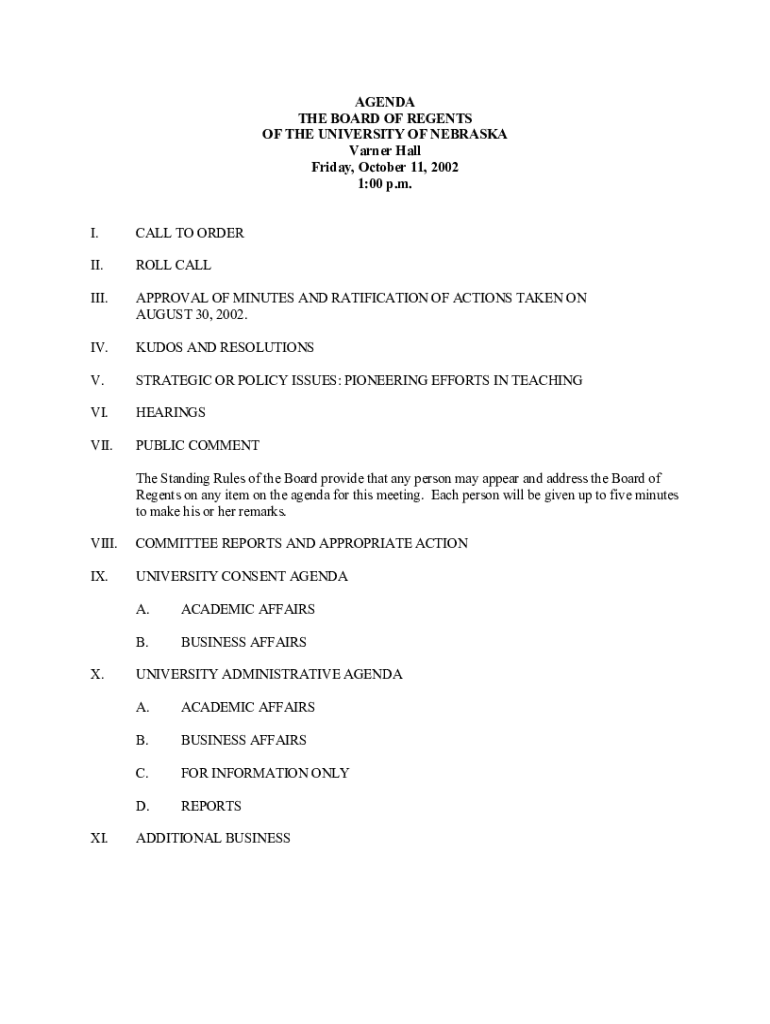 AGENDA
THE BOARD OF REGENTS
OF THE UNIVERSITY OF NEBRASKA
Varner Hall
Friday, October 11, 2002
1:00 p.m.

I. CALL TO ORDER

II. ROLL CALL

III. APPROVAL OF MINUTES AND RATIFICATION OF ACTIONS TAKEN ON AUGUST 30, 2002.

IV. KUDOS AND RESOLUTIONS

V. STRATEGIC OR POLICY ISSUES: PIONEERING EFFORTS IN TEACHING

VI. HEARINGS

VII. PUBLIC COMMENT

The Standing Rules of the Board provide that any person may appear and address the Board of Regents on any item on the agenda for this meeting. Each person will be given up to five minutes to make his or her remarks.

VIII. COMMITTEE REPORTS AND APPROPRIATE ACTION

IX. UNIVERSITY CONSENT AGENDA

A. ACADEMIC AFFAIRS

B. BUSINESS AFFAIRS

X. UNIVERSITY ADMINISTRATIVE AGENDA

A. ACADEMIC AFFAIRS

B. BUSINESS AFFAIRS

C. FOR INFORMATION ONLY

D. REPORTS

XI. ADDITIONAL BUSINESS